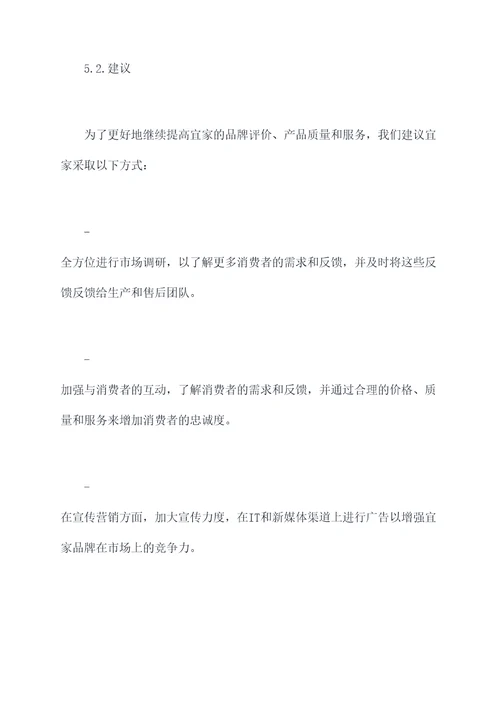 5.2.建议

为了更好地继续提高宜家的品牌评价、产品质量和服务，我们建议宜家采取以下方式：

-

全方位进行市场调研，以了解更多消费者的需求和反馈，并及时将这些反馈反馈给生产和售后团队。

-

加强与消费者的互动，了解消费者的需求和反馈，并通过合理的价格、质量和服务来增加消费者的忠诚度。

-

在宣传营销方面，加大宣传力度，在IT和新媒体渠道上进行广告以增强宜家品牌在市场上的竞争力。